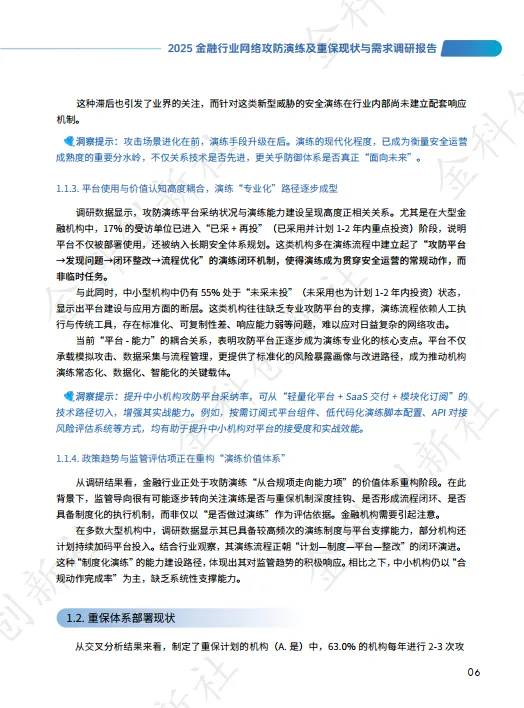 2025 金融行业网络攻防演练及重保现状与需求调研报告

这种滞后也引发了业界的关注，而针对这类新型威胁的安全演练在行业内部尚未建立配套响应机制。

洞察提示：攻击场景进化在前，演练手段升级在后。演练的现代化程度，已成为衡量安全运营成熟度的重要分水岭，不仅关系技术是否先进，更关乎防御体系是否真正“面向未来”。

1.1.3. 平台使用与价值认知高度耦合，演练“专业化”路径逐步成型

调研数据显示，攻防演练平台采纳状况与演练能力建设呈现高度正相关关系。尤其是在大型金融机构中，17% 的受访单位已进入“已采 + 再投”（已采用并计划 1-2 年内重点投资）阶段，说明平台不仅被部署使用，还被纳入长期安全体系规划。这类机构多在演练流程中建立起了“攻防平台→发现问题→闭环整改→流程优化”的演练闭环机制，使得演练成为贯穿安全运营的常规动作，而非临时任务。

与此同时，中小型机构中仍有 55% 处于“未采未投”（未采用也为计划 1-2 年内投资）状态，显示出平台建设与应用方面的断层。这类机构往往缺乏专业攻防平台的支撑，演练流程依赖人工执行与传统工具，存在标准化、可复制性差、响应能力弱等问题，难以应对日益复杂的网络攻击。

当前“平台 - 能力”的耦合关系，表明攻防平台正逐步成为演练专业化的核心支点。平台不仅承载模拟攻击、数据采集与流程管理，更提供了标准化的风险暴露画像与改进路径，成为推动机构演练常态化、数据化、智能化的关键载体。

洞察提示：提升中小机构攻防平台采纳率，可从“轻量化平台 + SaaS 交付 + 模块化订阅”的技术路径切入，增强其实战能力。例如，按需订阅式平台组件、低代码化演练脚本配置、API 对接风险评估系统等方式，均有助于提升中小机构对平台的接受度和实战效能。

1.1.4. 政策趋势与监管评估项正在重构“演练价值体系”

从调研结果看，金融行业正处于攻防演练“从合规项走向能力项”的价值体系重构阶段。在此背景下，监管导向很有可能逐步转向关注演练是否与重保机制深度挂钩、是否形成流程闭环、是否具备制度化的执行机制，而非仅以“是否做过演练”作为评估依据。金融机构需要引起注意。

在多数大型机构中，调研数据显示其已具备较高频次的演练制度与平台支撑能力，部分机构还计划持续加码平台投入。结合行业观察，其演练流程正朝“计划—制度—平台—整改”的闭环演进。这种“制度化演练”的能力建设路径，体现出其对监管趋势的积极响应。相比之下，中小机构仍以“合规动作完成率”为主，缺乏系统性支撑能力。

1.2. 重保体系部署现状

从交叉分析结果来看，制定了重保计划的机构（A. 是）中，63.0% 的机构每年进行 2-3 次攻

06